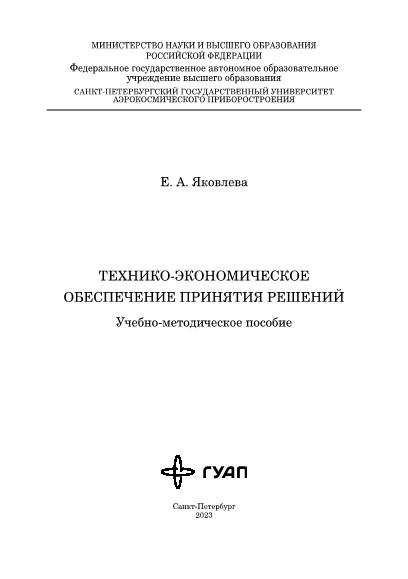 МИНИСТЕРСТВО НАУКИ И ВЫСШЕГО ОБРАЗОВАНИЯ РОССИЙСКОЙ ФЕДЕРАЦИИ
Федеральное государственное автономное образовательное учреждение высшего образования
САНКТ-ПЕТЕРБУРГСКИЙ ГОСУДАРСТВЕННЫЙ УНИВЕРСИТЕТ АЭРОКОСМИЧЕСКОГО ПРИБОРОСТРОЕНИЯ

Е. А. Яковлева

ТЕХНИКО-ЭКОНОМИЧЕСКОЕ ОБЕСПЕЧЕНИЕ ПРИНЯТИЯ РЕШЕНИЙ

Учебно-методическое пособие

ГУАП

Санкт-Петербург
2023